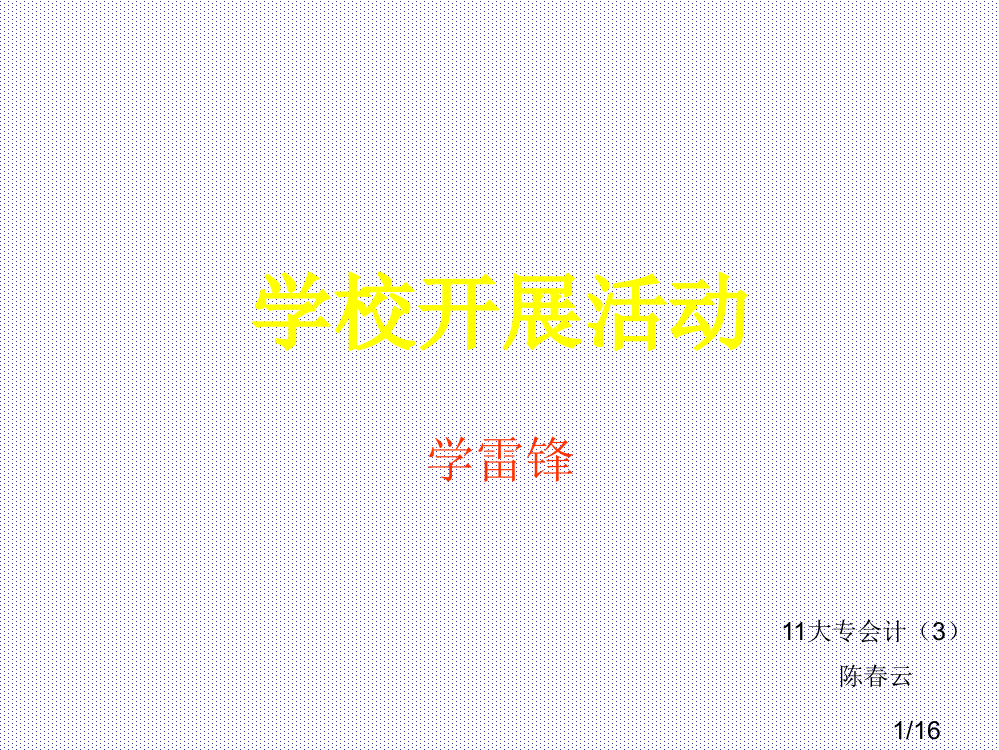 学校开展活动

学雷锋

11大专会计（3）
陈春云

1/16